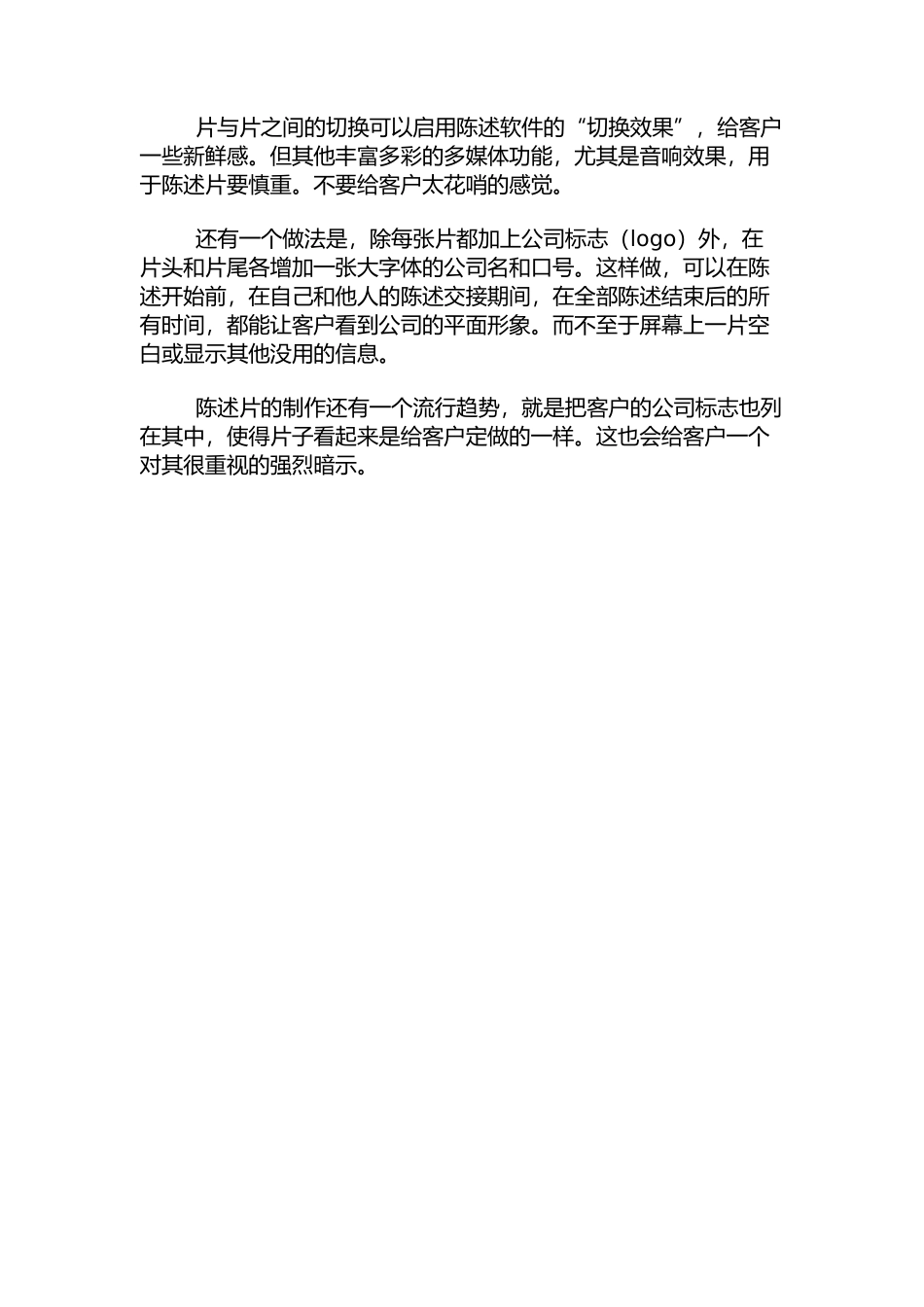 片与片之间的切换可以启用陈述软件的“切换效果”，给客户一些新鲜感。但其他丰富多彩的多媒体功能，尤其是音响效果，用于陈述片要慎重。不要给客户太花哨的感觉。

还有一个做法是，除每张片都加上公司标志（logo）外，在片头和片尾各增加一张大字体的公司名和口号。这样做，可以在陈述开始前，在自己和他人的陈述交接期间，在全部陈述结束后的所有时间，都能让客户看到公司的平面形象。而不至于屏幕上一片空白或显示其他没用的信息。

陈述片的制作还有一个流行趋势，就是把客户的公司标志也列在其中，使得片子看起来是给客户定做的一样。这也会给客户一个对其很重视的强烈暗示。